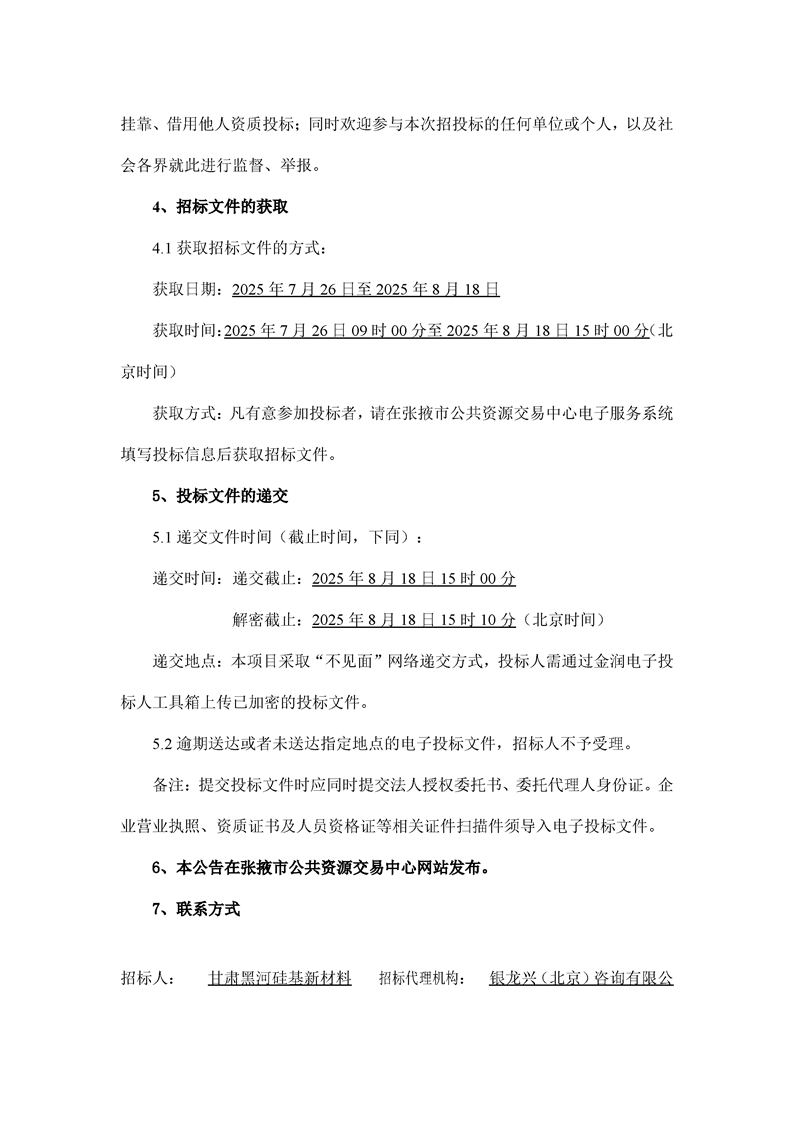 挂靠、借用他人资质投标；同时欢迎参与本次招投标的任何单位或个人，以及社会各界就此进行监督、举报。

4、招标文件的获取

4.1 获取招标文件的方式：

获取日期：2025 年 7 月 26 日至 2025 年 8 月 18 日

获取时间：2025 年 7 月 26 日 09 时 00 分至 2025 年 8 月 18 日 15 时 00 分(北京时间）

获取方式：凡有意参加投标者，请在张掖市公共资源交易中心电子服务系统填写投标信息后获取招标文件。

5、投标文件的递交

5.1 递交文件时间（截止时间，下同）：

递交时间：递交截止：2025 年 8 月 18 日 15 时 00 分

解密截止：2025 年 8 月 18 日 15 时 10 分（北京时间）

递交地点：本项目采取“不见面”网络递交方式，投标人需通过金润电子投标人工具箱上传已加密的投标文件。

5.2 逾期送达或者未送达指定地点的电子投标文件，招标人不予受理。

备注：提交投标文件时应同时提交法人授权委托书、委托代理人身份证。企业营业执照、资质证书及人员资格证等相关证件扫描件须导入电子投标文件。

6、本公告在张掖市公共资源交易中心网站发布。

7、联系方式

招标人： 甘肃黑河硅基新材料 招标代理机构： 银龙兴（北京）咨询有限公